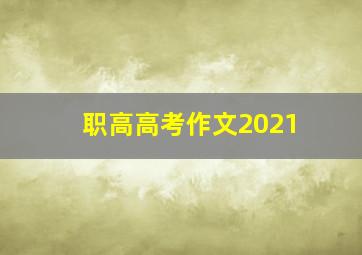 职高高考作文2021